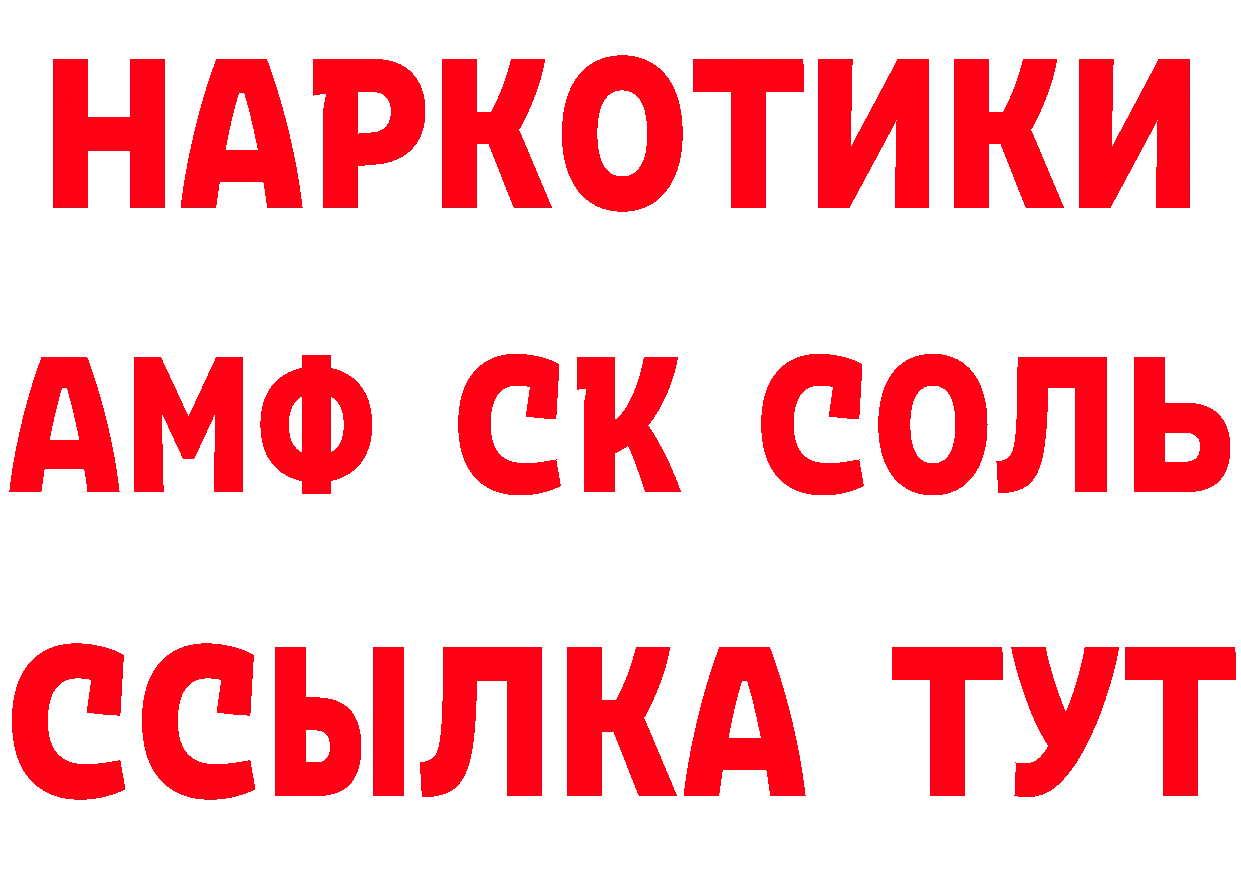 НАРКОТИКИ
АМФ СК СОЛЬ
ССЫЛКА ТУТ